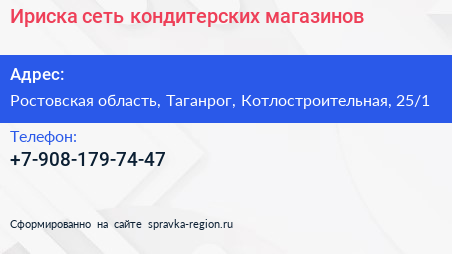 Ириска сеть кондитерских магазинов

Адрес:
Ростовская область, Таганрог, Котлостроительная, 25/1

Телефон:
+7-908-179-74-47

Сформированно на сайте spravka-region.ru